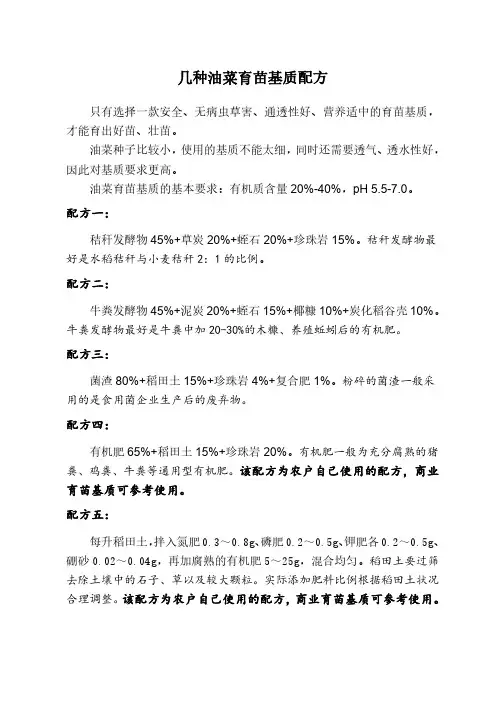 几种油菜育苗基质配方

只有选择一款安全、无病虫草害、通透性好、营养适中的育苗基质，才能育出好苗、壮苗。

油菜种子比较小，使用的基质不能太细，同时还需要透气、透水性好，因此对基质要求更高。

油菜育苗基质的基本要求：有机质含量 20%-40%，pH 5.5-7.0。

配方一：

秸秆发酵物 45%+草炭 20%+蛭石 20%+珍珠岩 15%。秸秆发酵物最好是水稻秸秆与小麦秸秆 2：1 的比例。

配方二：

牛粪发酵物 45%+泥炭 20%+蛭石 15%+椰糠 10%+炭化稻谷壳 10%。牛粪发酵物最好是牛粪中加 20-30%的木糠、养殖蚯蚓后的有机肥。

配方三：

菌渣 80%+稻田土 15%+珍珠岩 4%+复合肥 1%。粉碎的菌渣一般采用的是食用菌企业生产后的废弃物。

配方四：

有机肥 65%+稻田土 15%+珍珠岩 20%。有机肥一般为充分腐熟的猪粪、鸡粪、牛粪等通用型有机肥。该配方为农户自己使用的配方，商业育苗基质可参考使用。

配方五：

每升稻田土，拌入氮肥 0.3～0.8g、磷肥 0.2～0.5g、钾肥各 0.2～0.5g、硼砂 0.02～0.04g，再加腐熟的有机肥 5～25g，混合均匀。稻田土要过筛去除土壤中的石子、草以及较大颗粒。实际添加肥料比例根据稻田土状况合理调整。该配方为农户自己使用的配方，商业育苗基质可参考使用。